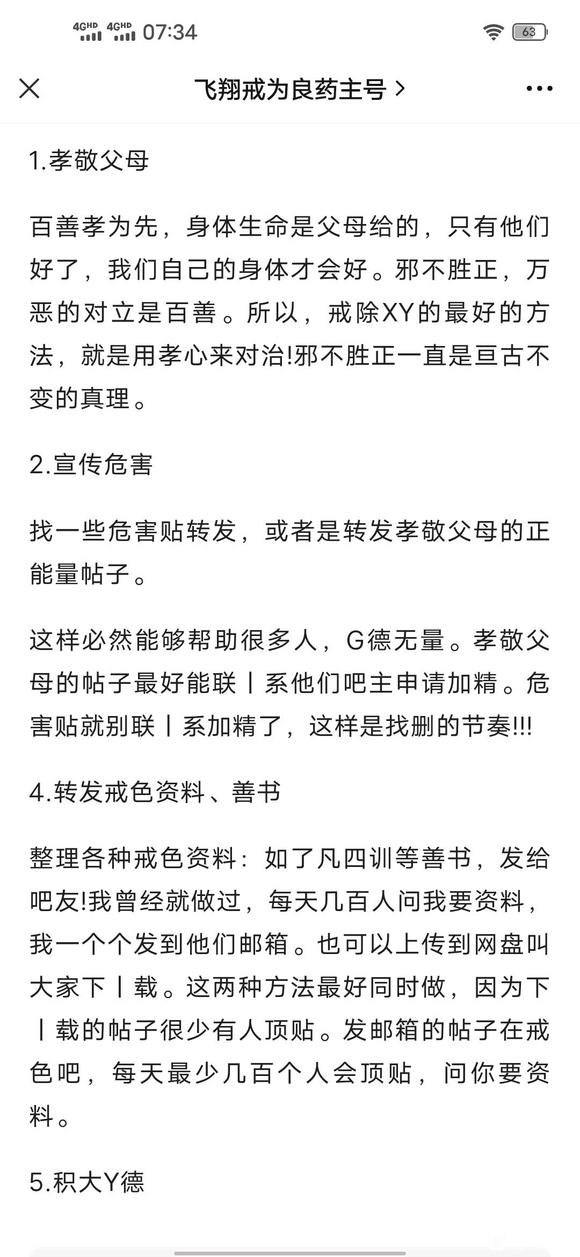 4GHD 4GHD 07:34 63

飞翔戒为良药主号 >

1.孝敬父母

百善孝为先，身体生命是父母给的，只有他们好了，我们自己的身体才会好。邪不胜正，万恶的对立是百善。所以，戒除XY的最好的方法，就是用孝心来对治!邪不胜正一直是亘古不变的真理。

2.宣传危害

找一些危害贴转发，或者是转发孝敬父母的正能量帖子。

这样必然能够帮助很多人，G德无量。孝敬父母的帖子最好能联丨系他们吧主申请加精。危害贴就别联丨系加精了，这样是找删的节奏!!!

4.转发戒色资料、善书

整理各种戒色资料：如了凡四训等善书，发给吧友!我曾经就做过，每天几百人问我要资料，我一个个发到他们邮箱。也可以上传到网盘叫大家下丨载。这两种方法最好同时做，因为下丨载的帖子很少有人顶贴。发邮箱的帖子在戒色吧，每天最少几百个人会顶贴，问你要资料。

5.积大Y德